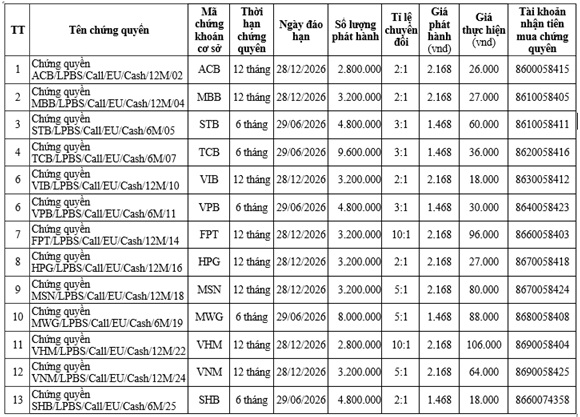 | TT | Tên chứng quyền | Mã chứng khoán cơ sở | Thời hạn chứng quyền | Ngày đáo hạn | Số lượng phát hành | Tỉ lệ chuyển đổi | Giá phát hành (vnd) | Giá thực hiện (vnd) | Tài khoản nhận tiền mua chứng quyền |
|---|---|---|---|---|---|---|---|---|---|
| 1 | Chứng quyền ACB/LPBS/Call/EU/Cash/12M/02 | ACB | 12 tháng | 28/12/2026 | 2.800.000 | 2:1 | 2.168 | 26.000 | 8600058415 |
| 2 | Chứng quyền MBB/LPBS/Call/EU/Cash/12M/04 | MBB | 12 tháng | 28/12/2026 | 3.200.000 | 2:1 | 2.168 | 27.000 | 8610058405 |
| 3 | Chứng quyền STB/LPBS/Call/EU/Cash/6M/05 | STB | 6 tháng | 29/06/2026 | 4.800.000 | 3:1 | 1.468 | 60.000 | 8610058411 |
| 4 | Chứng quyền TCB/LPBS/Call/EU/Cash/6M/07 | TCB | 6 tháng | 29/06/2026 | 9.600.000 | 3:1 | 1.468 | 36.000 | 8620058416 |
| 6 | Chứng quyền VIB/LPBS/Call/EU/Cash/12M/10 | VIB | 12 tháng | 28/12/2026 | 3.200.000 | 2:1 | 2.168 | 18.000 | 8630058412 |
| 6 | Chứng quyền VPB/LPBS/Call/EU/Cash/6M/11 | VPB | 6 tháng | 29/06/2026 | 4.800.000 | 3:1 | 1.468 | 30.000 | 8640058423 |
| 7 | Chứng quyền FPT/LPBS/Call/EU/Cash/12M/14 | FPT | 12 tháng | 28/12/2026 | 3.200.000 | 10:1 | 2.168 | 96.000 | 8660058403 |
| 8 | Chứng quyền HPG/LPBS/Call/EU/Cash/12M/16 | HPG | 12 tháng | 28/12/2026 | 3.200.000 | 2:1 | 2.168 | 27.000 | 8670058418 |
| 9 | Chứng quyền MSN/LPBS/Call/EU/Cash/12M/18 | MSN | 12 tháng | 28/12/2026 | 3.200.000 | 5:1 | 2.168 | 80.000 | 8670058424 |
| 10 | Chứng quyền MWG/LPBS/Call/EU/Cash/6M/19 | MWG | 6 tháng | 29/06/2026 | 8.000.000 | 5:1 | 1.468 | 88.000 | 8680058408 |
| 11 | Chứng quyền VHM/LPBS/Call/EU/Cash/12M/22 | VHM | 12 tháng | 28/12/2026 | 2.800.000 | 10:1 | 2.168 | 106.000 | 8690058404 |
| 12 | Chứng quyền VNM/LPBS/Call/EU/Cash/12M/24 | VNM | 12 tháng | 28/12/2026 | 3.200.000 | 5:1 | 2.168 | 64.000 | 8690058425 |
| 13 | Chứng quyền SHB/LPBS/Call/EU/Cash/6M/25 | SHB | 6 tháng | 29/06/2026 | 4.800.000 | 2:1 | 1.468 | 18.000 | 8660074358 |